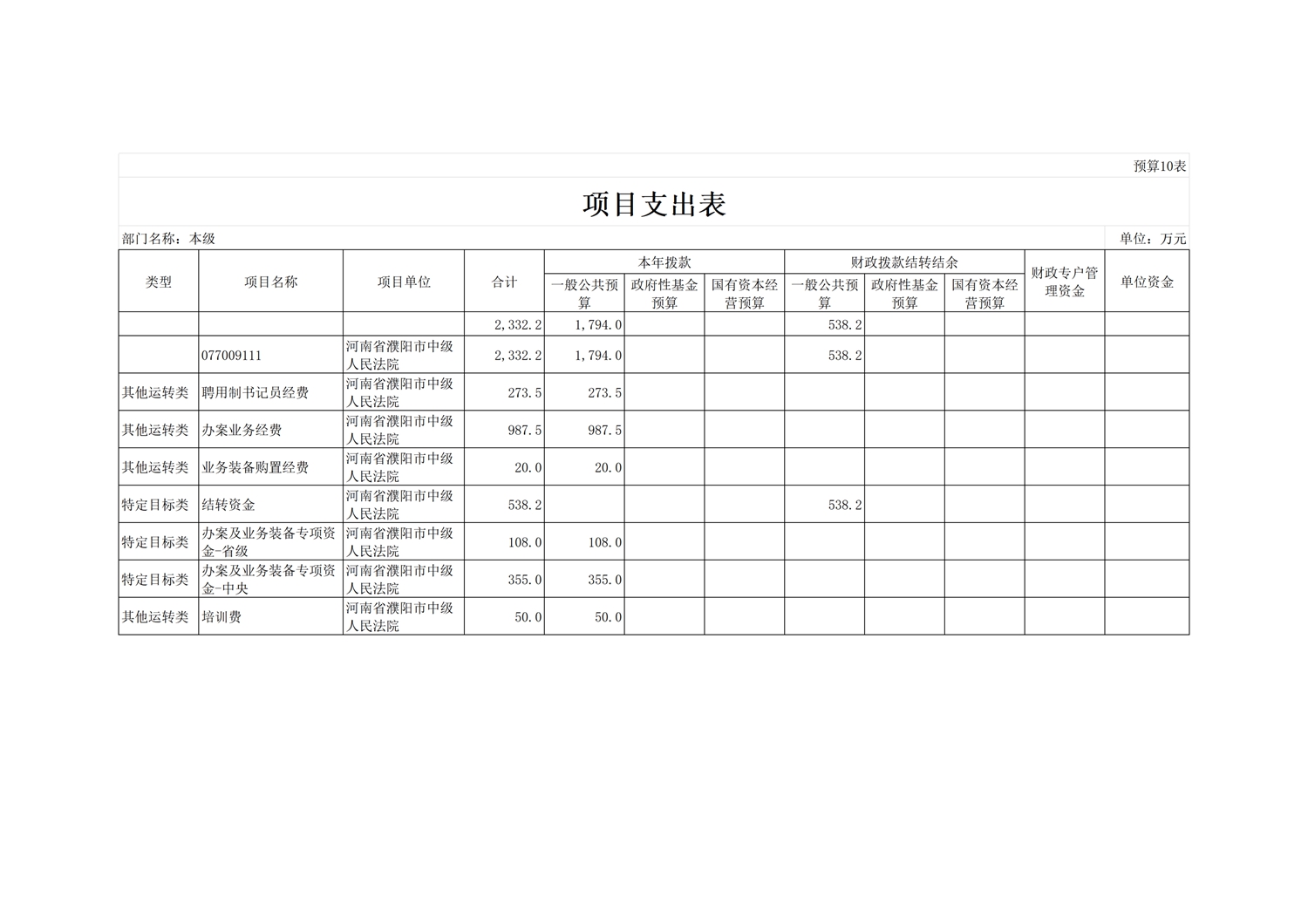 预算10表

项目支出表

部门名称：本级

单位：万元

| 类型 | 项目名称 | 项目单位 | 合计 | 本年拨款 一般公共预算 | 本年拨款 政府性基金预算 | 本年拨款 国有资本经营预算 | 财政拨款结转结余 一般公共预算 | 财政拨款结转结余 政府性基金预算 | 财政拨款结转结余 国有资本经营预算 | 财政专户管理资金 | 单位资金 |
|---|---|---|---|---|---|---|---|---|---|---|---|
| | | | 2,332.2 | 1,794.0 | | | 538.2 | | | | |
| | 077009111 | 河南省濮阳市中级人民法院 | 2,332.2 | 1,794.0 | | | 538.2 | | | | |
| 其他运转类 | 聘用制书记员经费 | 河南省濮阳市中级人民法院 | 273.5 | 273.5 | | | | | | | |
| 其他运转类 | 办案业务经费 | 河南省濮阳市中级人民法院 | 987.5 | 987.5 | | | | | | | |
| 其他运转类 | 业务装备购置经费 | 河南省濮阳市中级人民法院 | 20.0 | 20.0 | | | | | | | |
| 特定目标类 | 结转资金 | 河南省濮阳市中级人民法院 | 538.2 | | | | 538.2 | | | | |
| 特定目标类 | 办案及业务装备专项资金-省级 | 河南省濮阳市中级人民法院 | 108.0 | 108.0 | | | | | | | |
| 特定目标类 | 办案及业务装备专项资金-中央 | 河南省濮阳市中级人民法院 | 355.0 | 355.0 | | | | | | | |
| 其他运转类 | 培训费 | 河南省濮阳市中级人民法院 | 50.0 | 50.0 | | | | | | | |